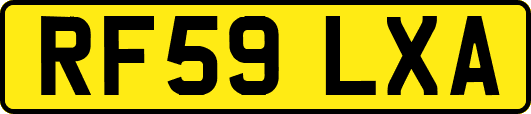 RF59 LXA